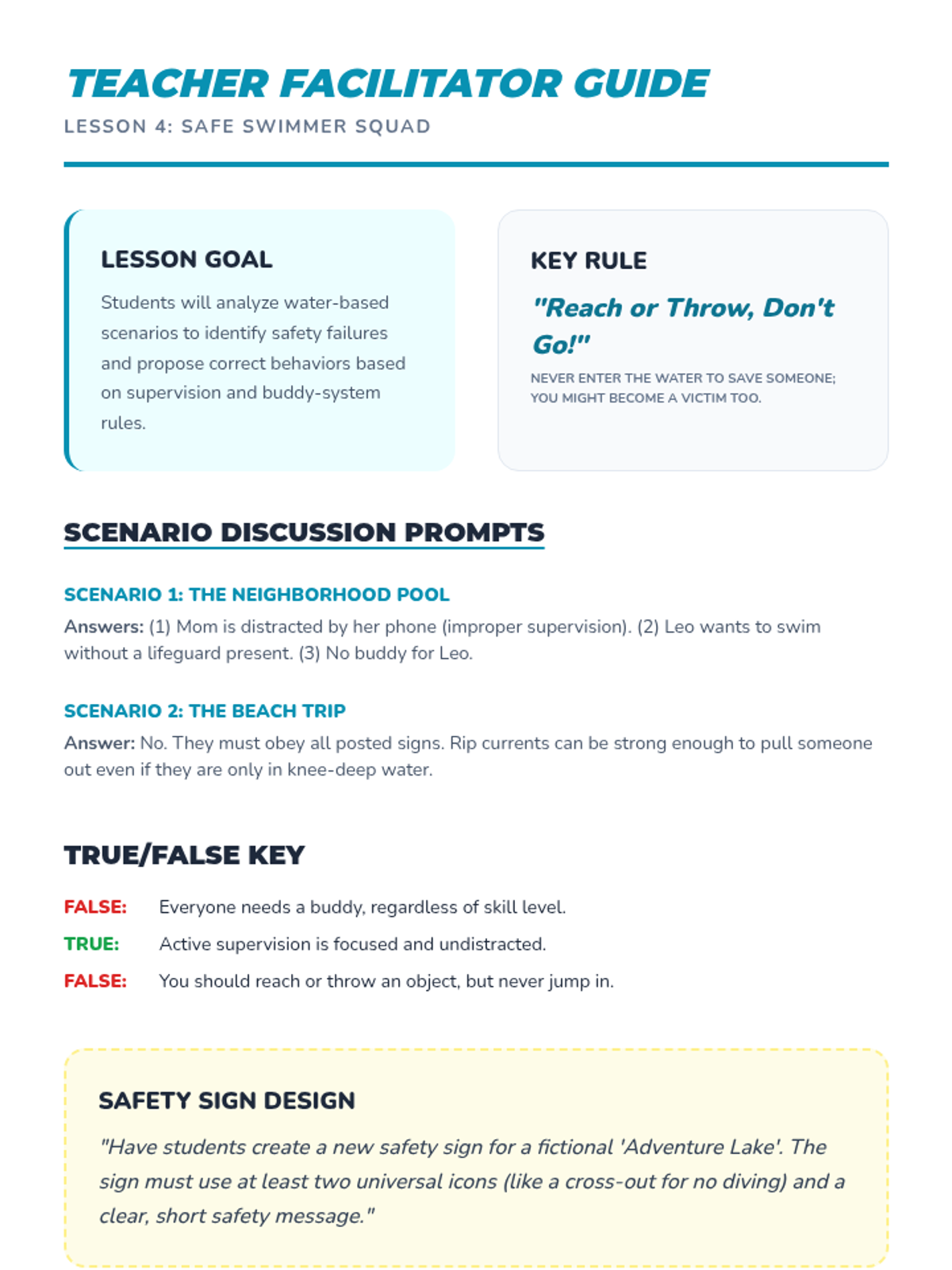 TEACHER FACILITATOR GUIDE
LESSON 4: SAFE SWIMMER SQUAD

LESSON GOAL
Students will analyze water-based scenarios to identify safety failures and propose correct behaviors based on supervision and buddy-system rules.

KEY RULE
"Reach or Throw, Don't Go!"
NEVER ENTER THE WATER TO SAVE SOMEONE; YOU MIGHT BECOME A VICTIM TOO.

SCENARIO DISCUSSION PROMPTS

SCENARIO 1: THE NEIGHBORHOOD POOL
Answers: (1) Mom is distracted by her phone (improper supervision). (2) Leo wants to swim without a lifeguard present. (3) No buddy for Leo.

SCENARIO 2: THE BEACH TRIP
Answer: No. They must obey all posted signs. Rip currents can be strong enough to pull someone out even if they are only in knee-deep water.

TRUE/FALSE KEY
FALSE: Everyone needs a buddy, regardless of skill level.
TRUE: Active supervision is focused and undistracted.
FALSE: You should reach or throw an object, but never jump in.

SAFETY SIGN DESIGN
"Have students create a new safety sign for a fictional 'Adventure Lake'. The sign must use at least two universal icons (like a cross-out for no diving) and a clear, short safety message."